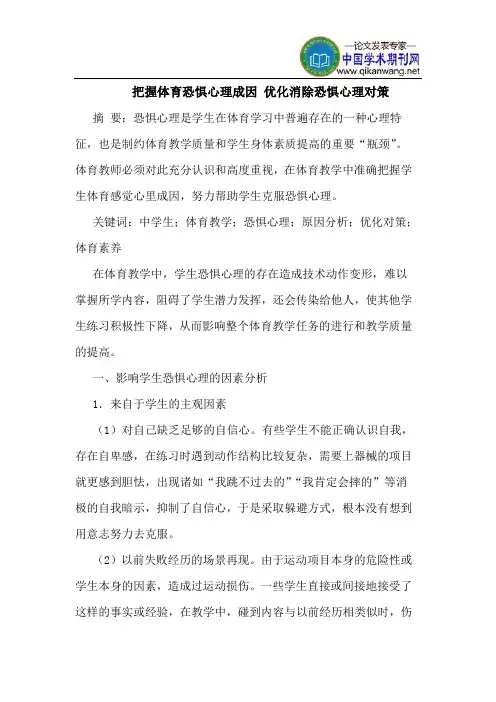 —论文发表专家—
中国学术期刊网
www.qikanwang.net

把握体育恐惧心理成因 优化消除恐惧心理对策

摘 要：恐惧心理是学生在体育学习中普遍存在的一种心理特征，也是制约体育教学质量和学生身体素质提高的重要“瓶颈”。体育教师必须对此充分认识和高度重视，在体育教学中准确把握学生体育感觉心里成因，努力帮助学生克服恐惧心理。

关键词：中学生；体育教学；恐惧心理；原因分析；优化对策；体育素养

在体育教学中，学生恐惧心理的存在造成技术动作变形，难以掌握所学内容，阻碍了学生潜力发挥，还会传染给他人，使其他学生练习积极性下降，从而影响整个体育教学任务的进行和教学质量的提高。

一、影响学生恐惧心理的因素分析

1．来自于学生的主观因素

（1）对自己缺乏足够的自信心。有些学生不能正确认识自我，存在自卑感，在练习时遇到动作结构比较复杂，需要上器械的项目就更感到胆怯，出现诸如“我跳不过去的”“我肯定会摔的”等消极的自我暗示，抑制了自信心，于是采取躲避方式，根本没有想到用意志努力去克服。

（2）以前失败经历的场景再现。由于运动项目本身的危险性或学生本身的因素，造成过运动损伤。一些学生直接或间接地接受了这样的事实或经验，在教学中，碰到内容与以前经历相类似时，伤